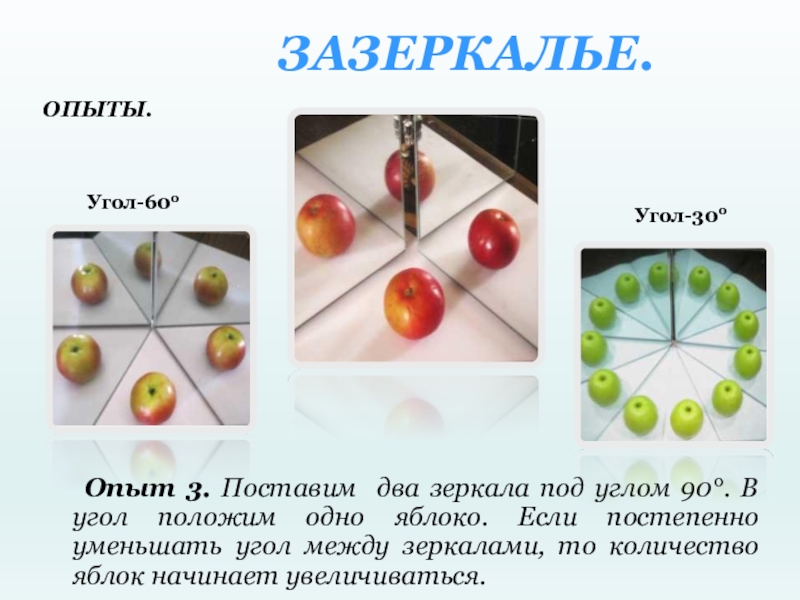 ЗАЗЕРКАЛЬЕ.

ОПЫТЫ.

Угол-60°

Угол-30°

Опыт 3. Поставим два зеркала под углом 90°. В угол положим одно яблоко. Если постепенно уменьшать угол между зеркалами, то количество яблок начинает увеличиваться.